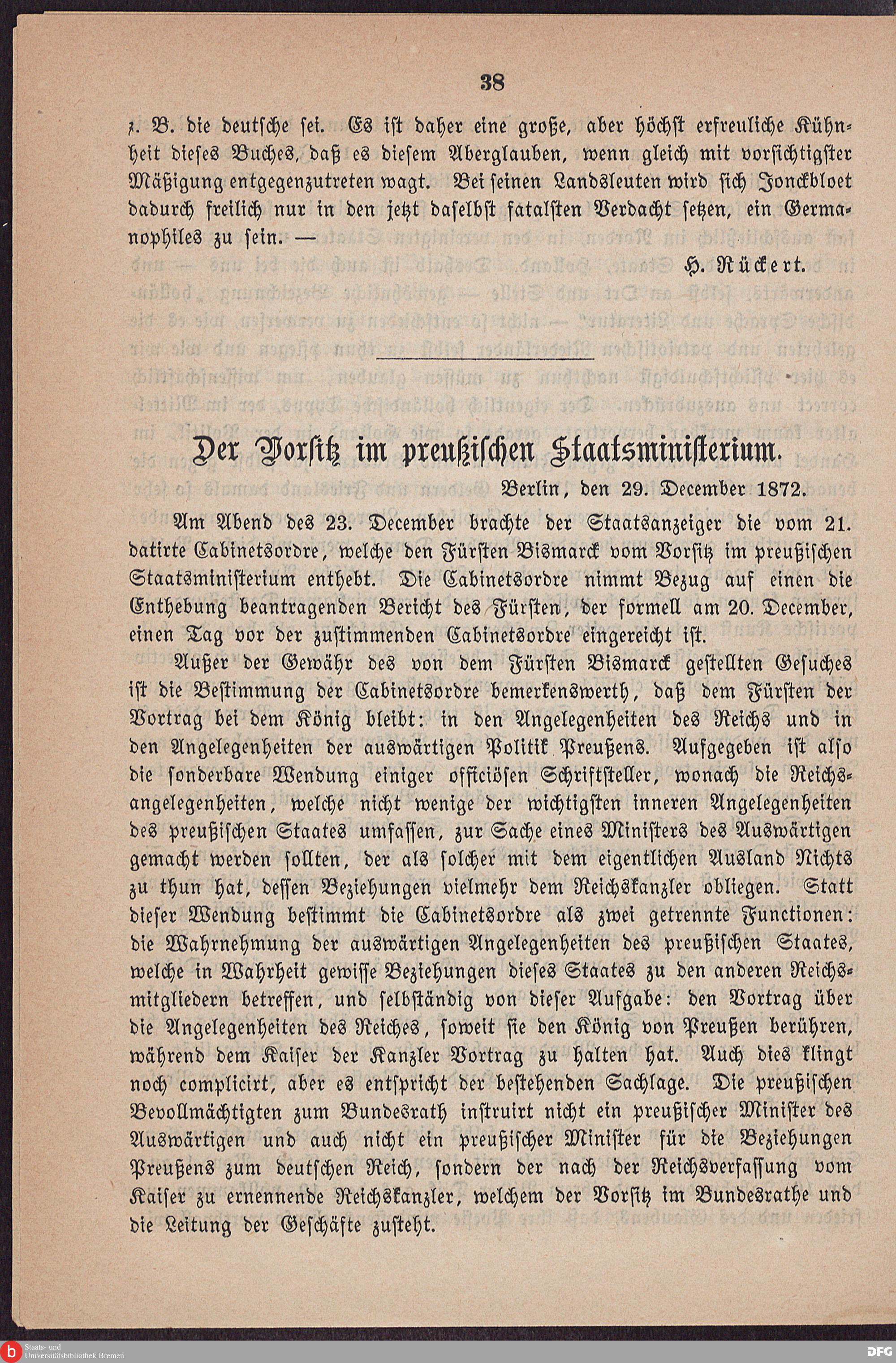 38

z. B. die deutsche sei. Es ist daher eine große, aber höchst erfreuliche Kühnheit dieses Buches, daß es diesem Aberglauben, wenn gleich mit vorsichtigster Mäßigung entgegenzutreten wagt. Bei seinen Landsleuten wird sich Jonckbloet dadurch freilich nur in den jetzt daselbst fatalsten Verdacht setzen, ein Germanophiles zu sein. —

H. Rückert.

Der Vorsitz im preußischen Staatsministerium.

Berlin, den 29. December 1872.

Am Abend des 23. December brachte der Staatsanzeiger die vom 21. datirte Cabinetsordre, welche den Fürsten Bismarck vom Vorsitz im preußischen Staatsministerium enthebt. Die Cabinetsordre nimmt Bezug auf einen die Enthebung beantragenden Bericht des Fürsten, der formell am 20. December, einen Tag vor der zustimmenden Cabinetsordre eingereicht ist.

Außer der Gewähr des von dem Fürsten Bismarck gestellten Gesuches ist die Bestimmung der Cabinetsordre bemerkenswerth, daß dem Fürsten der Vortrag bei dem König bleibt: in den Angelegenheiten des Reichs und in den Angelegenheiten der auswärtigen Politik Preußens. Aufgegeben ist also die sonderbare Wendung einiger officiösen Schriftsteller, wonach die Reichsangelegenheiten, welche nicht wenige der wichtigsten inneren Angelegenheiten des preußischen Staates umfassen, zur Sache eines Ministers des Auswärtigen gemacht werden sollten, der als solcher mit dem eigentlichen Ausland Nichts zu thun hat, dessen Beziehungen vielmehr dem Reichskanzler obliegen. Statt dieser Wendung bestimmt die Cabinetsordre als zwei getrennte Functionen: die Wahrnehmung der auswärtigen Angelegenheiten des preußischen Staates, welche in Wahrheit gewisse Beziehungen dieses Staates zu den anderen Reichsmitgliedern betreffen, und selbständig von dieser Aufgabe: den Vortrag über die Angelegenheiten des Reiches, soweit sie den König von Preußen berühren, während dem Kaiser der Kanzler Vortrag zu halten hat. Auch dies klingt noch complicirt, aber es entspricht der bestehenden Sachlage. Die preußischen Bevollmächtigten zum Bundesrath instruirt nicht ein preußischer Minister des Auswärtigen und auch nicht ein preußischer Minister für die Beziehungen Preußens zum deutschen Reich, sondern der nach der Reichsverfassung vom Kaiser zu ernennende Reichskanzler, welchem der Vorsitz im Bundesrathe und die Leitung der Geschäfte zusteht.

Staats- und Universitätsbibliothek Bremen

DFG